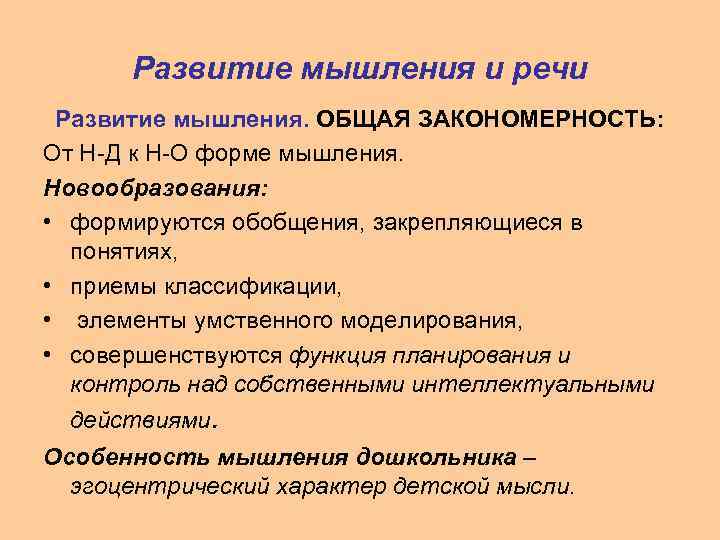 Развитие мышления и речи

Развитие мышления. ОБЩАЯ ЗАКОНОМЕРНОСТЬ:

От Н-Д к Н-О форме мышления.

Новообразования:

• формируются обобщения, закрепляющиеся в понятиях,
• приемы классификации,
• элементы умственного моделирования,
• совершенствуются функция планирования и контроль над собственными интеллектуальными действиями.

Особенность мышления дошкольника – эгоцентрический характер детской мысли.